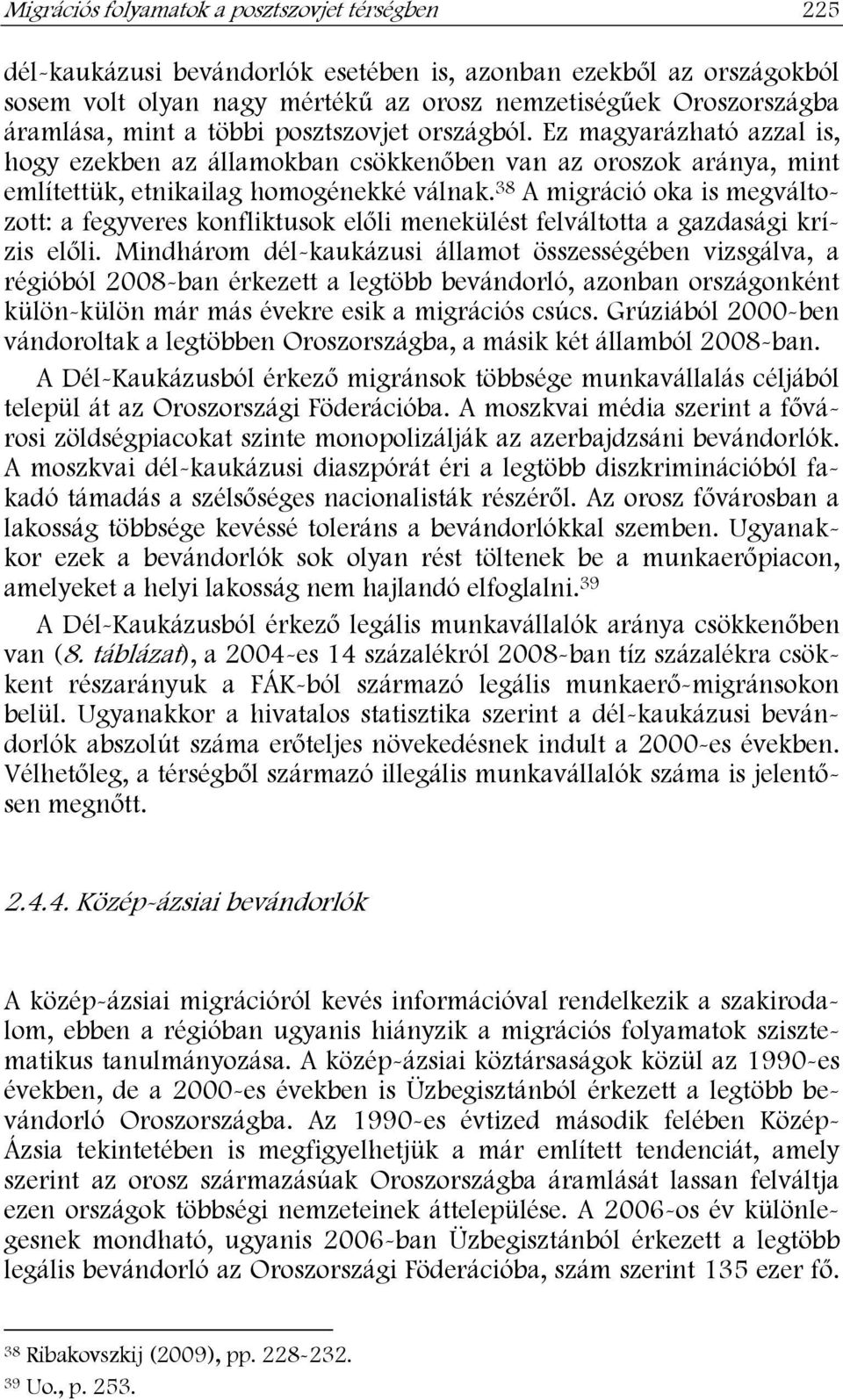 Migrációs folyamatok a posztszovjet térségben 225

dél-kaukázusi bevándorlók esetében is, azonban ezekből az országokból sosem volt olyan nagy mértékű az orosz nemzetiségűek Oroszországba áramlása, mint a többi posztszovjet országból. Ez magyarázható azzal is, hogy ezekben az államokban csökkenőben van az oroszok aránya, mint említettük, etnikailag homogénekké válnak.$^{38}$ A migráció oka is megváltozott: a fegyveres konfliktusok előli menekülést felváltotta a gazdasági krízis előli. Mindhárom dél-kaukázusi államot összességében vizsgálva, a régióból 2008-ban érkezett a legtöbb bevándorló, azonban országonként külön-külön már más évekre esik a migrációs csúcs. Grúziából 2000-ben vándoroltak a legtöbben Oroszországba, a másik két államból 2008-ban.

A Dél-Kaukázusból érkező migránsok többsége munkavállalás céljából települ át az Oroszországi Föderációba. A moszkvai média szerint a fővárosi zöldségpiacokat szinte monopolizálják az azerbajdzsáni bevándorlók. A moszkvai dél-kaukázusi diaszpórát éri a legtöbb diszkriminációból fakadó támadás a szélsőséges nacionalisták részéről. Az orosz fővárosban a lakosság többsége kevéssé toleráns a bevándorlókkal szemben. Ugyanakkor ezek a bevándorlók sok olyan rést töltenek be a munkaerőpiacon, amelyeket a helyi lakosság nem hajlandó elfoglalni.$^{39}$

A Dél-Kaukázusból érkező legális munkavállalók aránya csökkenőben van (8. táblázat), a 2004-es 14 százalékról 2008-ban tíz százalékra csökkent részarányuk a FÁK-ból származó legális munkaerő-migránsokon belül. Ugyanakkor a hivatalos statisztika szerint a dél-kaukázusi bevándorlók abszolút száma erőteljes növekedésnek indult a 2000-es években. Vélhetőleg, a térségből származó illegális munkavállalók száma is jelentősen megnőtt.

2.4.4. Közép-ázsiai bevándorlók

A közép-ázsiai migrációról kevés információval rendelkezik a szakirodalom, ebben a régióban ugyanis hiányzik a migrációs folyamatok szisztematikus tanulmányozása. A közép-ázsiai köztársaságok közül az 1990-es években, de a 2000-es években is Üzbegisztánból érkezett a legtöbb bevándorló Oroszországba. Az 1990-es évtized második felében Közép-Ázsia tekintetében is megfigyelhetjük a már említett tendenciát, amely szerint az orosz származásúak Oroszországba áramlását lassan felváltja ezen országok többségi nemzeteinek áttelepülése. A 2006-os év különlegesnek mondható, ugyanis 2006-ban Üzbegisztánból érkezett a legtöbb legális bevándorló az Oroszországi Föderációba, szám szerint 135 ezer fő.

$^{38}$ Ribakovszkij (2009), pp. 228-232.
$^{39}$ Uo., p. 253.